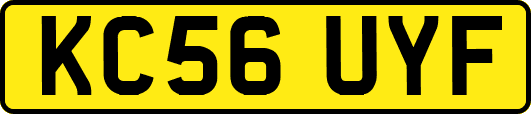 KC56 UYF